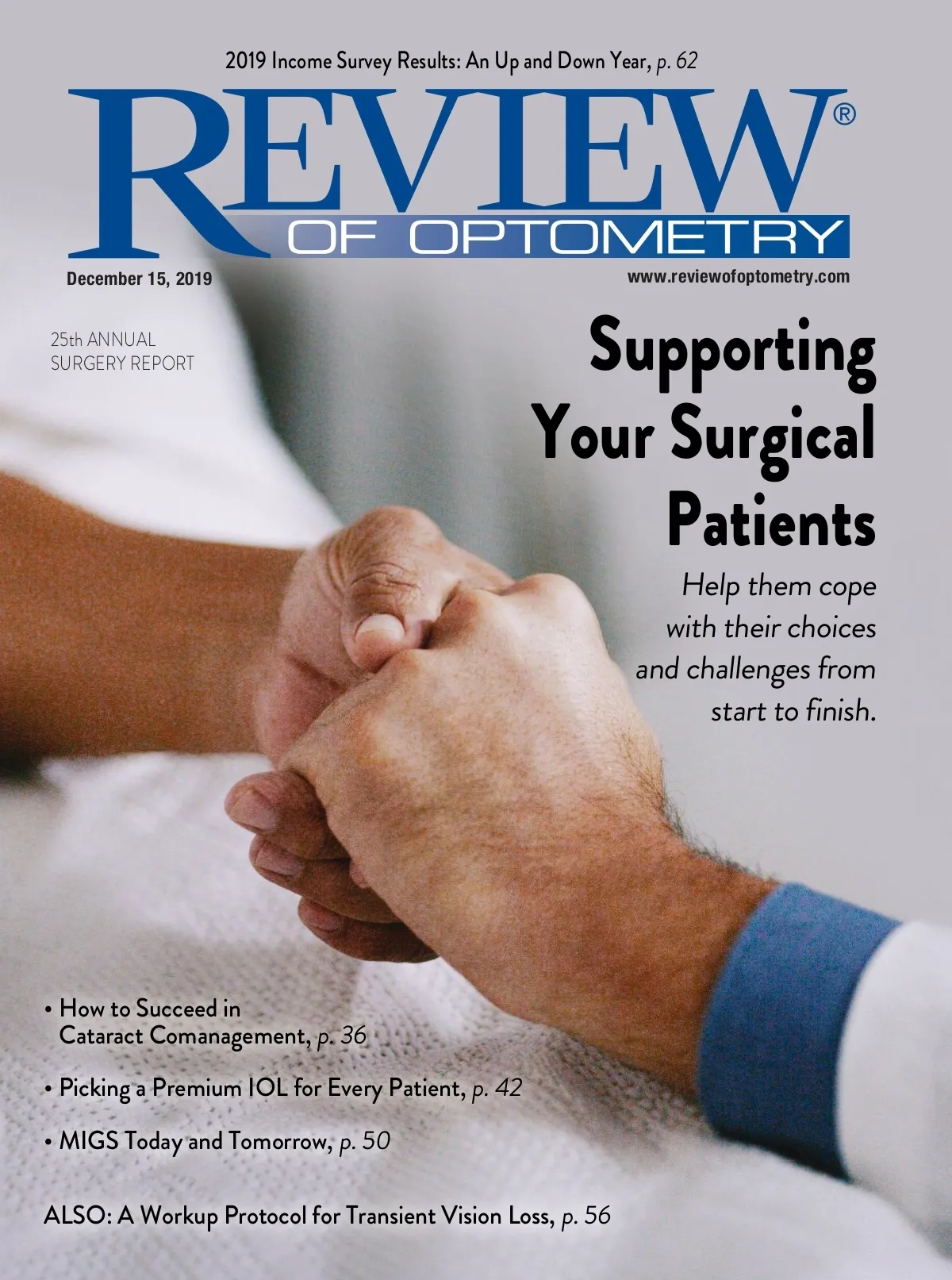 2019 Income Survey Results: An Up and Down Year, p. 62

REVIEW®

OF OPTOMETRY

December 15, 2019

www.reviewofoptometry.com

25th ANNUAL
SURGERY REPORT

Supporting Your Surgical Patients

Help them cope with their choices and challenges from start to finish.

• How to Succeed in Cataract Comanagement, p. 36

• Picking a Premium IOL for Every Patient, p. 42

• MIGS Today and Tomorrow, p. 50

ALSO: A Workup Protocol for Transient Vision Loss, p. 56